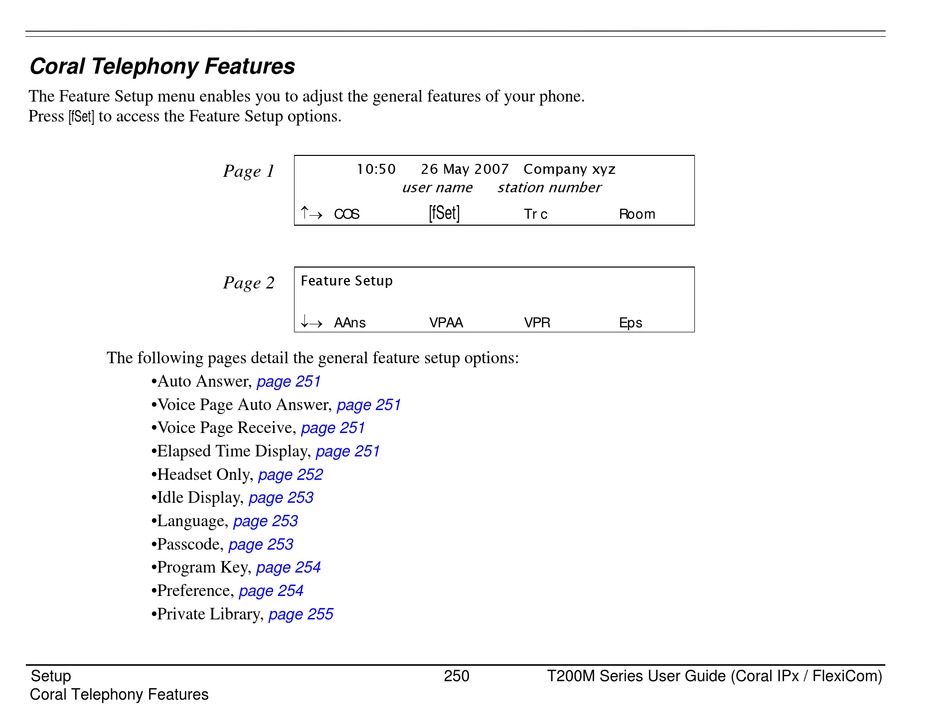 Coral Telephony Features

The Feature Setup menu enables you to adjust the general features of your phone. Press [fSet] to access the Feature Setup options.

Page 1

10:50 26 May 2007 Company xyz
user name station number
↑→ COS [fSet] Tr c Room

Page 2

Feature Setup
↓→ AAns VPAA VPR Eps

The following pages detail the general feature setup options:
•Auto Answer, page 251
•Voice Page Auto Answer, page 251
•Voice Page Receive, page 251
•Elapsed Time Display, page 251
•Headset Only, page 252
•Idle Display, page 253
•Language, page 253
•Passcode, page 253
•Program Key, page 254
•Preference, page 254
•Private Library, page 255

Setup
Coral Telephony Features
250
T200M Series User Guide (Coral IPx / FlexiCom)